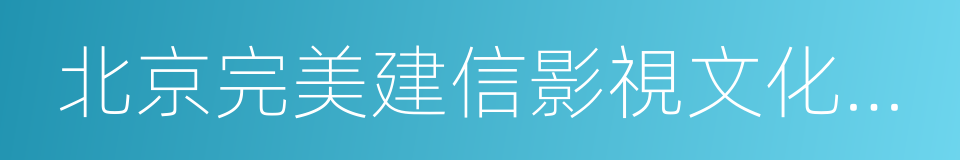 北京完美建信影視文化...